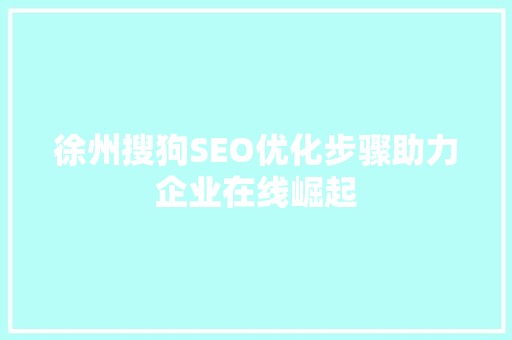 徐州搜狗SEO优化步骤助力企业在线崛起